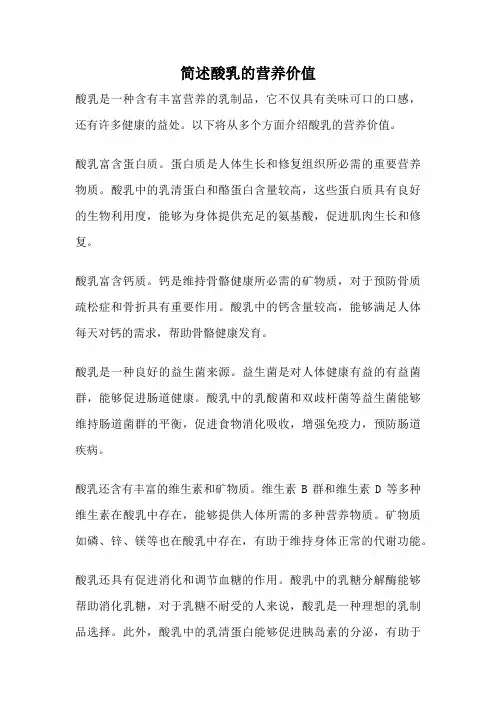 简述酸乳的营养价值

酸乳是一种含有丰富营养的乳制品，它不仅具有美味可口的口感，还有许多健康的益处。以下将从多个方面介绍酸乳的营养价值。

酸乳富含蛋白质。蛋白质是人体生长和修复组织所必需的重要营养物质。酸乳中的乳清蛋白和酪蛋白含量较高，这些蛋白质具有良好的生物利用度，能够为身体提供充足的氨基酸，促进肌肉生长和修复。

酸乳富含钙质。钙是维持骨骼健康所必需的矿物质，对于预防骨质疏松症和骨折具有重要作用。酸乳中的钙含量较高，能够满足人体每天对钙的需求，帮助骨骼健康发育。

酸乳是一种良好的益生菌来源。益生菌是对人体健康有益的有益菌群，能够促进肠道健康。酸乳中的乳酸菌和双歧杆菌等益生菌能够维持肠道菌群的平衡，促进食物消化吸收，增强免疫力，预防肠道疾病。

酸乳还含有丰富的维生素和矿物质。维生素 B 群和维生素 D 等多种维生素在酸乳中存在，能够提供人体所需的多种营养物质。矿物质如磷、锌、镁等也在酸乳中存在，有助于维持身体正常的代谢功能。

酸乳还具有促进消化和调节血糖的作用。酸乳中的乳糖分解酶能够帮助消化乳糖，对于乳糖不耐受的人来说，酸乳是一种理想的乳制品选择。此外，酸乳中的乳清蛋白能够促进胰岛素的分泌，有助于